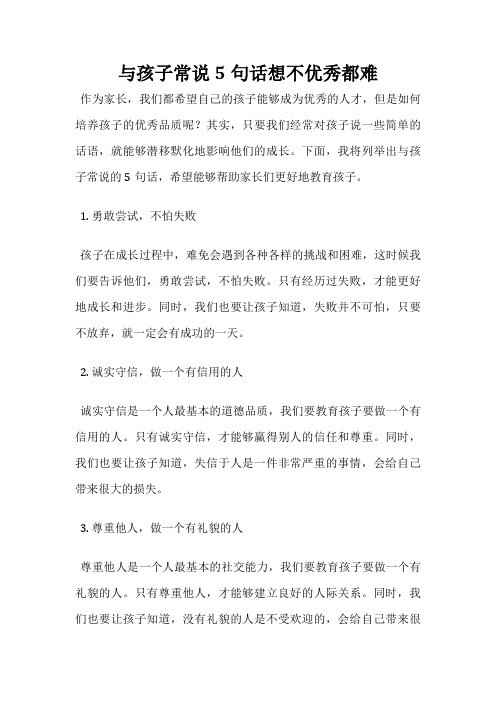 与孩子常说 5 句话想不优秀都难

作为家长，我们都希望自己的孩子能够成为优秀的人才，但是如何培养孩子的优秀品质呢？其实，只要我们经常对孩子说一些简单的话语，就能够潜移默化地影响他们的成长。下面，我将列举出与孩子常说的 5 句话，希望能够帮助家长们更好地教育孩子。

1. 勇敢尝试，不怕失败

孩子在成长过程中，难免会遇到各种各样的挑战和困难，这时候我们要告诉他们，勇敢尝试，不怕失败。只有经历过失败，才能更好地成长和进步。同时，我们也要让孩子知道，失败并不可怕，只要不放弃，就一定会有成功的一天。

2. 诚实守信，做一个有信用的人

诚实守信是一个人最基本的道德品质，我们要教育孩子要做一个有信用的人。只有诚实守信，才能够赢得别人的信任和尊重。同时，我们也要让孩子知道，失信于人是一件非常严重的事情，会给自己带来很大的损失。

3. 尊重他人，做一个有礼貌的人

尊重他人是一个人最基本的社交能力，我们要教育孩子要做一个有礼貌的人。只有尊重他人，才能够建立良好的人际关系。同时，我们也要让孩子知道，没有礼貌的人是不受欢迎的，会给自己带来很